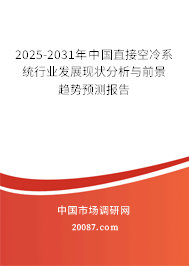 2025-2031年中国直接空冷系统行业发展现状分析与前景趋势预测报告

中国市场调研网

20087.com